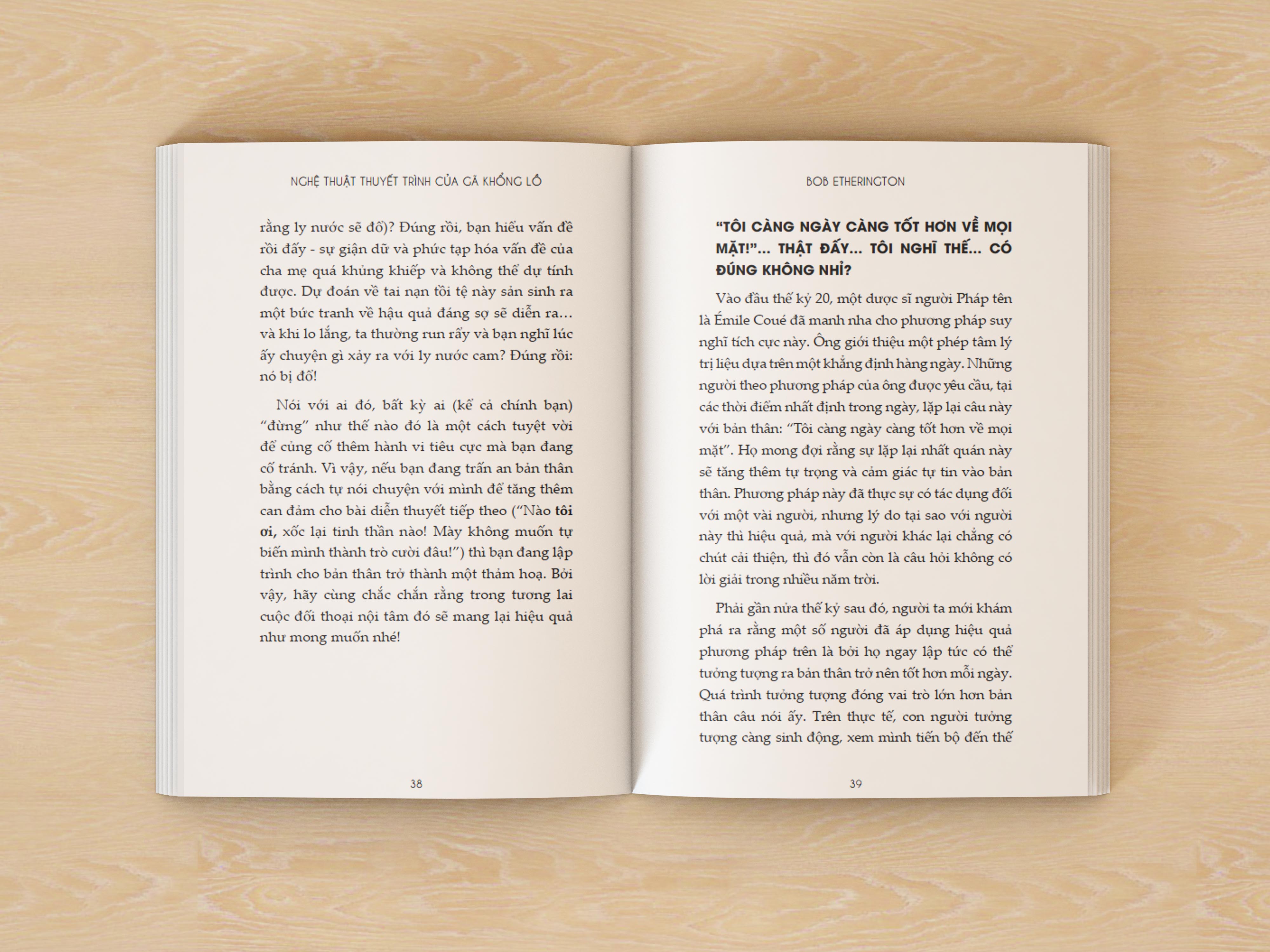 NGHỆ THUẬT THUYẾT TRÌNH CỦA GÃ KHỔNG LỒ

rằng ly nước sẽ đổ)? Đúng rồi, bạn hiểu vấn đề rồi đấy - sự giận dữ và phức tạp hóa vấn đề của cha mẹ quá khủng khiếp và không thể dự tính được. Dự đoán về tai nạn tồi tệ này sản sinh ra một bức tranh về hậu quả đáng sợ sẽ diễn ra... và khi lo lắng, ta thường run rẩy và bạn nghĩ lúc ấy chuyện gì xảy ra với ly nước cam? Đúng rồi: nó bị đổ!

Nói với ai đó, bất kỳ ai (kể cả chính bạn) "đừng" như thế nào đó là một cách tuyệt vời để củng cố thêm hành vi tiêu cực mà bạn đang cố tránh. Vì vậy, nếu bạn đang trấn an bản thân bằng cách tự nói chuyện với mình để tăng thêm can đảm cho bài diễn thuyết tiếp theo ("Nào tôi ơi, xốc lại tinh thần nào! Mày không muốn tự biến mình thành trò cười đâu!") thì bạn đang lập trình cho bản thân trở thành một thảm hoạ. Bởi vậy, hãy cùng chắc chắn rằng trong tương lai cuộc đối thoại nội tâm đó sẽ mang lại hiệu quả như mong muốn nhé!

38

BOB ETHERINGTON

"TÔI CÀNG NGÀY CÀNG TỐT HƠN VỀ MỌI MẶT!"... THẬT ĐẤY... TÔI NGHĨ THẾ... CÓ ĐÚNG KHÔNG NHỈ?

Vào đầu thế kỷ 20, một dược sĩ người Pháp tên là Émile Coué đã manh nha cho phương pháp suy nghĩ tích cực này. Ông giới thiệu một phép tâm lý trị liệu dựa trên một khẳng định hàng ngày. Những người theo phương pháp của ông được yêu cầu, tại các thời điểm nhất định trong ngày, lặp lại câu này với bản thân: "Tôi càng ngày càng tốt hơn về mọi mặt". Họ mong đợi rằng sự lặp lại nhất quán này sẽ tăng thêm tự trọng và cảm giác tự tin vào bản thân. Phương pháp này đã thực sự có tác dụng đối với một vài người, nhưng lý do tại sao với người này thì hiệu quả, mà với người khác lại chẳng có chút cải thiện, thì đó vẫn còn là câu hỏi không có lời giải trong nhiều năm trời.

Phải gần nửa thế kỷ sau đó, người ta mới khám phá ra rằng một số người đã áp dụng hiệu quả phương pháp trên là bởi họ ngay lập tức có thể tưởng tượng ra bản thân trở nên tốt hơn mỗi ngày. Quá trình tưởng tượng đóng vai trò lớn hơn bản thân câu nói ấy. Trên thực tế, con người tưởng tượng càng sinh động, xem mình tiến bộ đến thế

39